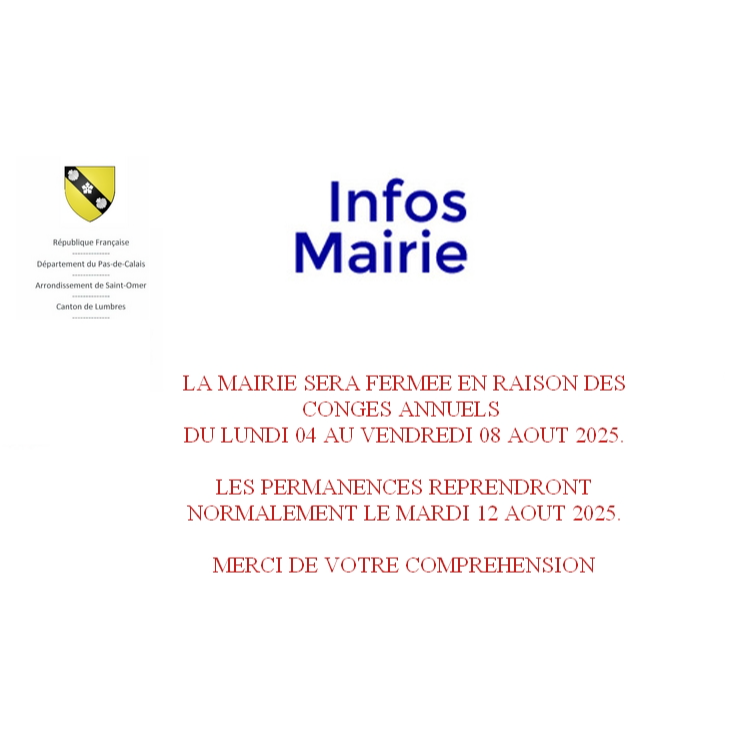 République Française
Département du Pas-de-Calais
Arrondissement de Saint-Omer
Canton de Lumbres

Infos Mairie

LA MAIRIE SERA FERMEE EN RAISON DES CONGES ANNUELS
DU LUNDI 04 AU VENDREDI 08 AOUT 2025.

LES PERMANENCES REPRENDRONT NORMALEMENT LE MARDI 12 AOUT 2025.

MERCI DE VOTRE COMPREHENSION